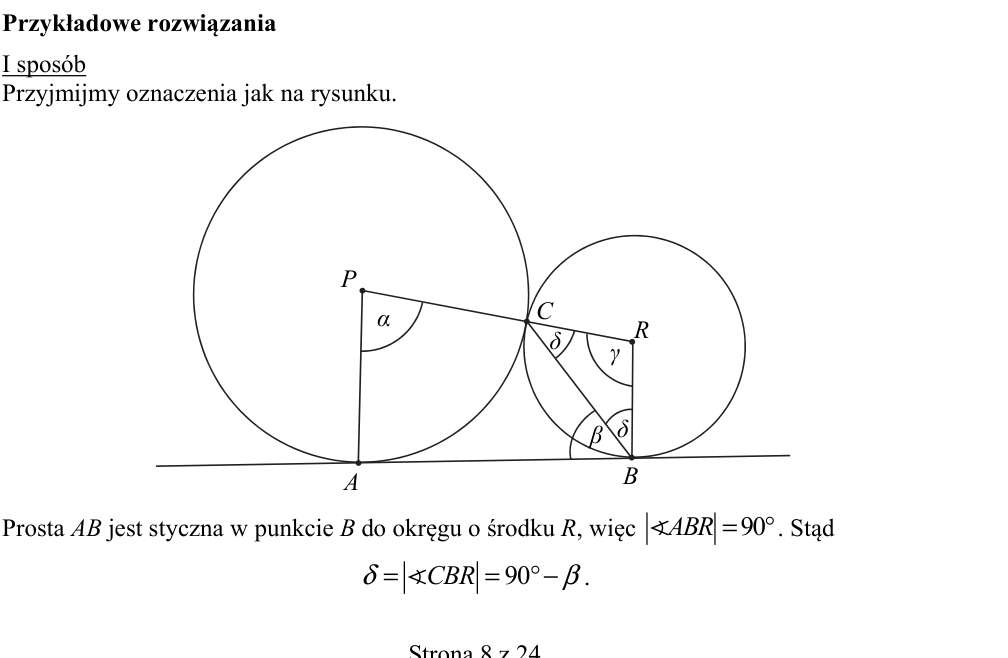 Przykładowe rozwiązania

I sposób
Przyjmijmy oznaczenia jak na rysunku.

P
α
C
δ
R
γ
β
δ
A
B

Prosta AB jest styczna w punkcie B do okręgu o środku R, więc $|\sphericalangle ABR| = 90°$. Stąd

$\delta = |\sphericalangle CBR| = 90° - \beta$.

Strona 8 z 24